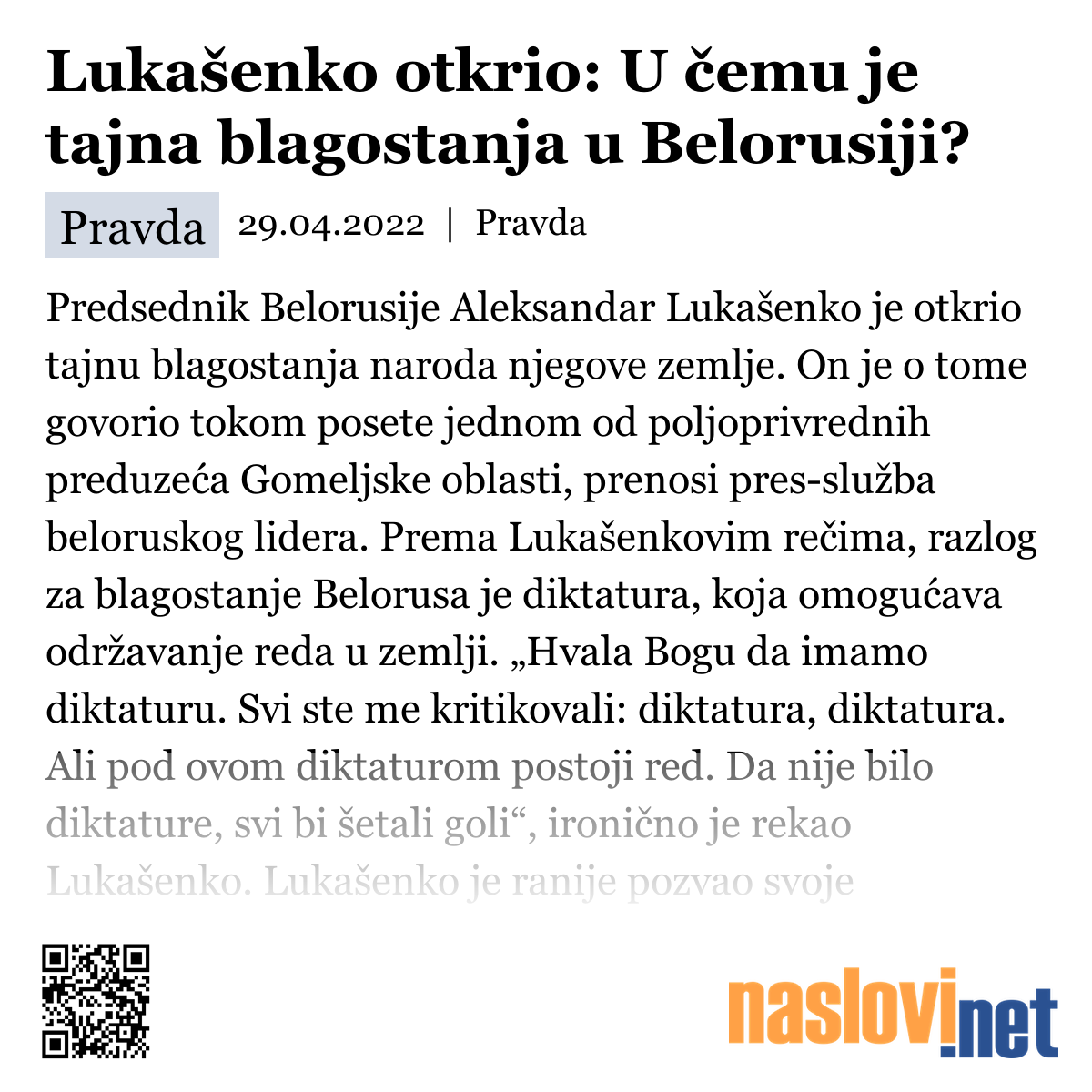 Lukašenko otkrio: U čemu je tajna blagostanja u Belorusiji?

Pravda 29.04.2022 | Pravda

Predsednik Belorusije Aleksandar Lukašenko je otkrio tajnu blagostanja naroda njegove zemlje. On je o tome govorio tokom posete jednom od poljoprivrednih preduzeća Gomeljske oblasti, prenosi pres-služba beloruskog lidera. Prema Lukašenkovim rečima, razlog za blagostanje Belorusa je diktatura, koja omogućava održavanje reda u zemlji. „Hvala Bogu da imamo diktaturu. Svi ste me kritikovali: diktatura, diktatura. Ali pod ovom diktaturom postoji red. Da nije bilo diktature, svi bi šetali goli“, ironično je rekao Lukašenko. Lukašenko je ranije pozvao svoje

naslovi.net